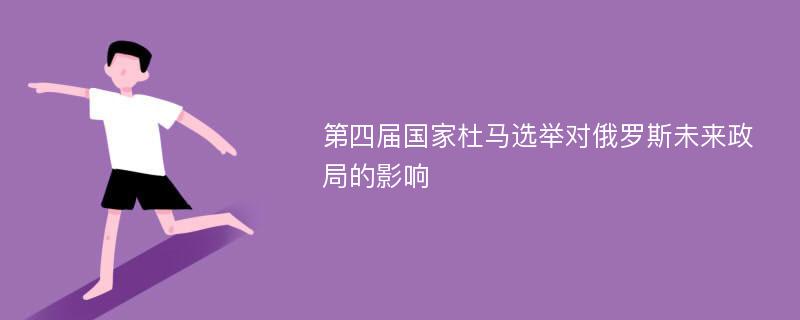 第四届国家杜马选举对俄罗斯未来政局的影响